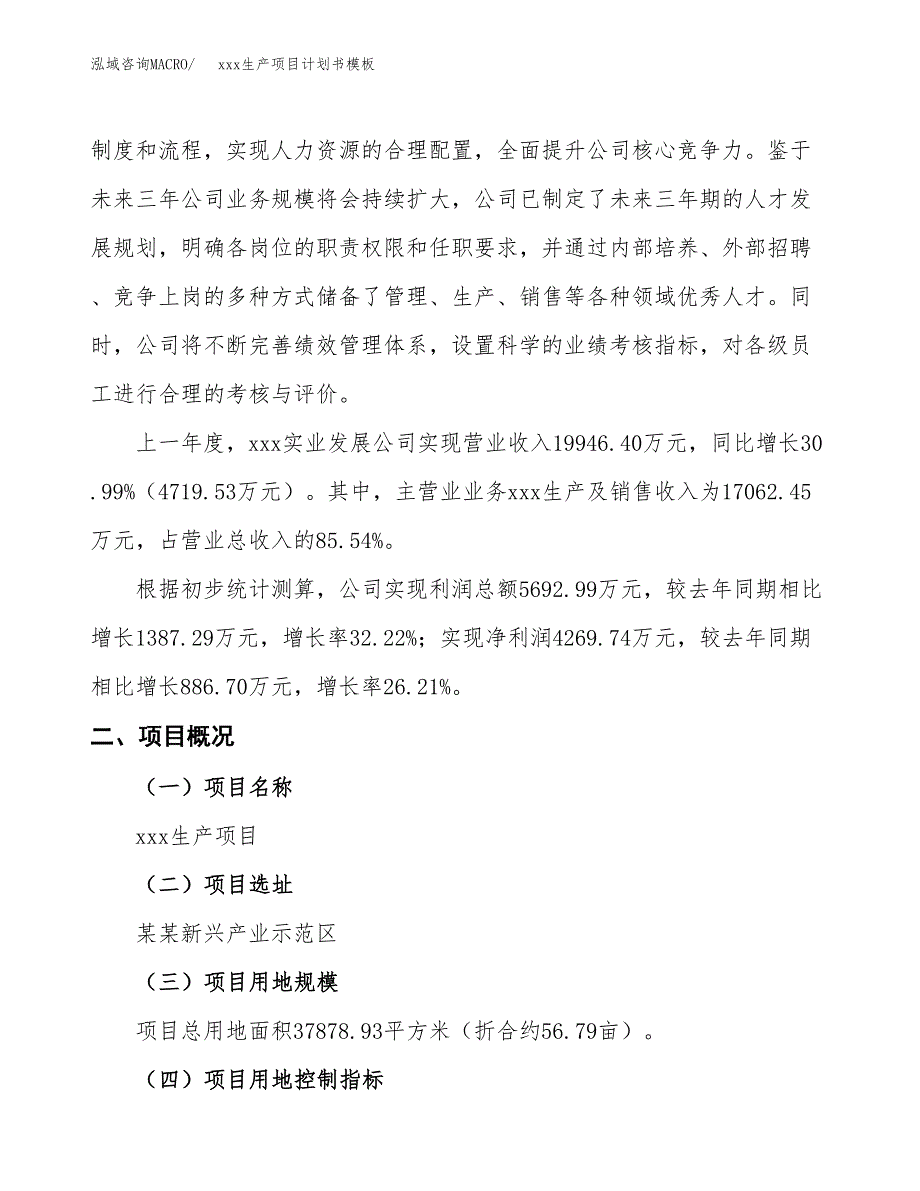 泓域咨询MACRO/　　xxx生产项目计划书模板

制度和流程，实现人力资源的合理配置，全面提升公司核心竞争力。鉴于未来三年公司业务规模将会持续扩大，公司已制定了未来三年期的人才发展规划，明确各岗位的职责权限和任职要求，并通过内部培养、外部招聘、竞争上岗的多种方式储备了管理、生产、销售等各种领域优秀人才。同时，公司将不断完善绩效管理体系，设置科学的业绩考核指标，对各级员工进行合理的考核与评价。

上一年度，xxx实业发展公司实现营业收入19946.40万元，同比增长30.99%（4719.53万元）。其中，主营业业务xxx生产及销售收入为17062.45万元，占营业总收入的85.54%。

根据初步统计测算，公司实现利润总额5692.99万元，较去年同期相比增长1387.29万元，增长率32.22%；实现净利润4269.74万元，较去年同期相比增长886.70万元，增长率26.21%。

二、项目概况

（一）项目名称

xxx生产项目

（二）项目选址

某某新兴产业示范区

（三）项目用地规模

项目总用地面积37878.93平方米（折合约56.79亩）。

（四）项目用地控制指标